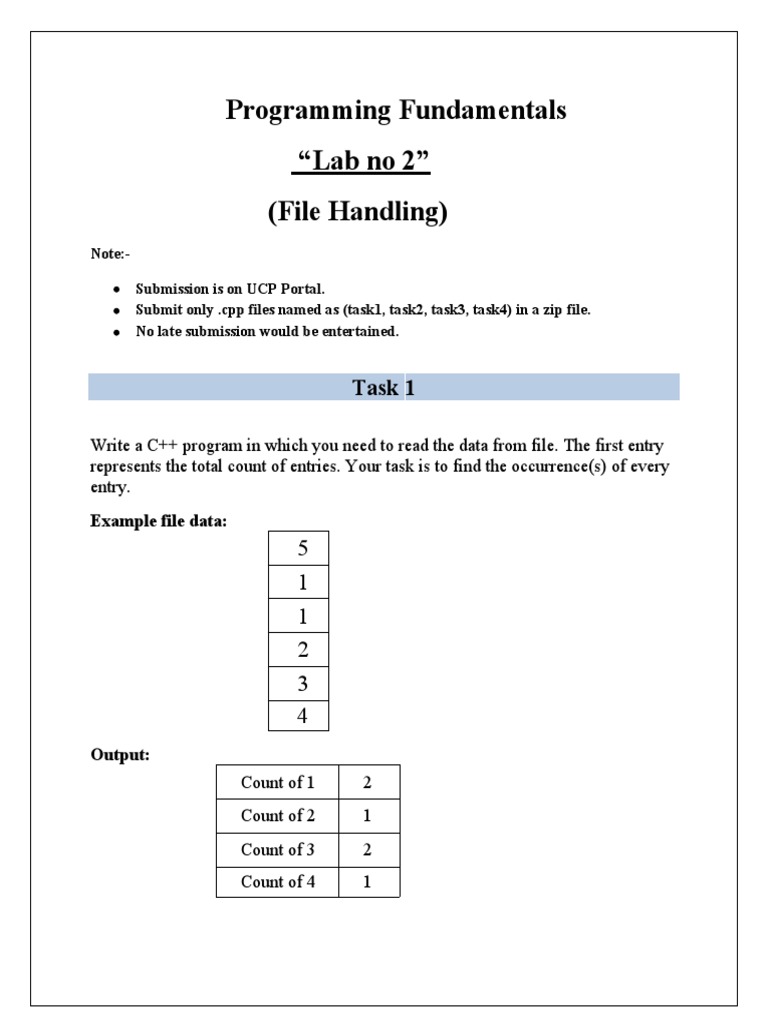 Programming Fundamentals

“Lab no 2”

(File Handling)

Note:-

- Submission is on UCP Portal.
- Submit only .cpp files named as (task1, task2, task3, task4) in a zip file.
- No late submission would be entertained.

Task 1

Write a C++ program in which you need to read the data from file. The first entry represents the total count of entries. Your task is to find the occurrence(s) of every entry.

Example file data:

| 5 |
|---|
| 1 |
| 1 |
| 2 |
| 3 |
| 4 |

Output:

| Count of 1 | 2 |
|---|---|
| Count of 2 | 1 |
| Count of 3 | 2 |
| Count of 4 | 1 |